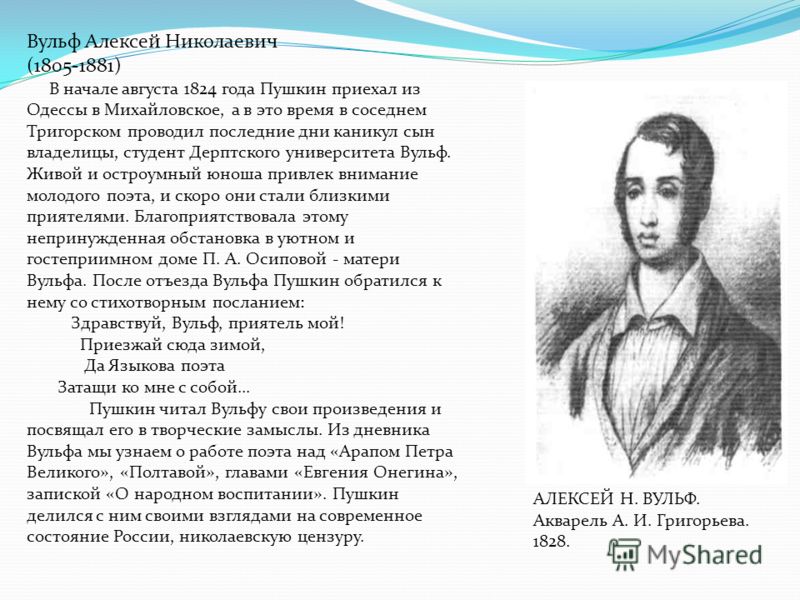 Вульф Алексей Николаевич
(1805-1881)

В начале августа 1824 года Пушкин приехал из Одессы в Михайловское, а в это время в соседнем Тригорском проводил последние дни каникул сын владелицы, студент Дерптского университета Вульф. Живой и остроумный юноша привлек внимание молодого поэта, и скоро они стали близкими приятелями. Благоприятствовала этому непринужденная обстановка в уютном и гостеприимном доме П. А. Осиповой - матери Вульфа. После отъезда Вульфа Пушкин обратился к нему со стихотворным посланием:

Здравствуй, Вульф, приятель мой!
Приезжай сюда зимой,
Да Языкова поэта
Затащи ко мне с собой...

Пушкин читал Вульфу свои произведения и посвящал его в творческие замыслы. Из дневника Вульфа мы узнаем о работе поэта над «Арапом Петра Великого», «Полтавой», главами «Евгения Онегина», запиской «О народном воспитании». Пушкин делился с ним своими взглядами на современное состояние России, николаевскую цензуру.

АЛЕКСЕЙ Н. ВУЛЬФ.
Акварель А. И. Григорьева.
1828.

MyShared